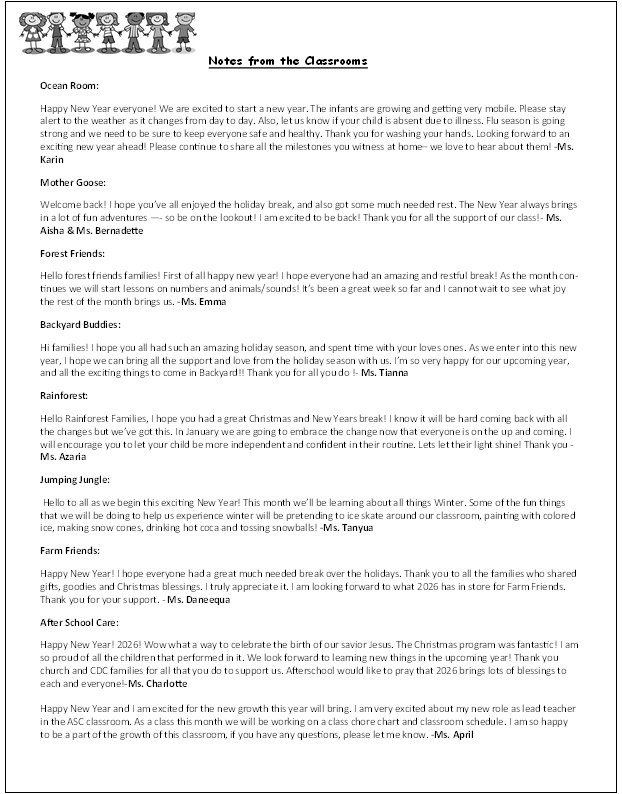 Notes from the Classrooms

Ocean Room:

Happy New Year everyone! We are excited to start a new year. The infants are growing and getting very mobile. Please stay alert to the weather as it changes from day to day. Also, let us know if your child is absent due to illness. Flu season is going strong and we need to be sure to keep everyone safe and healthy. Thank you for washing your hands. Looking forward to an exciting new year ahead! Please continue to share all the milestones you witness at home– we love to hear about them! -Ms. Karin

Mother Goose:

Welcome back! I hope you've all enjoyed the holiday break, and also got some much needed rest. The New Year always brings in a lot of fun adventures —- so be on the lookout! I am excited to be back! Thank you for all the support of our class!- Ms. Aisha & Ms. Bernadette

Forest Friends:

Hello forest friends families! First of all happy new year! I hope everyone had an amazing and restful break! As the month continues we will start lessons on numbers and animals/sounds! It's been a great week so far and I cannot wait to see what joy the rest of the month brings us. -Ms. Emma

Backyard Buddies:

Hi families! I hope you all had such an amazing holiday season, and spent time with your loves ones. As we enter into this new year, I hope we can bring all the support and love from the holiday season with us. I'm so very happy for our upcoming year, and all the exciting things to come in Backyard!! Thank you for all you do !- Ms. Tianna

Rainforest:

Hello Rainforest Families, I hope you had a great Christmas and New Years break! I know it will be hard coming back with all the changes but we've got this. In January we are going to embrace the change now that everyone is on the up and coming. I will encourage you to let your child be more independent and confident in their routine. Lets let their light shine! Thank you - Ms. Azaria

Jumping Jungle:

Hello to all as we begin this exciting New Year! This month we'll be learning about all things Winter. Some of the fun things that we will be doing to help us experience winter will be pretending to ice skate around our classroom, painting with colored ice, making snow cones, drinking hot coca and tossing snowballs! -Ms. Tanyua

Farm Friends:

Happy New Year! I hope everyone had a great much needed break over the holidays. Thank you to all the families who shared gifts, goodies and Christmas blessings. I truly appreciate it. I am looking forward to what 2026 has in store for Farm Friends. Thank you for your support. - Ms. Daneequa

After School Care:

Happy New Year! 2026! Wow what a way to celebrate the birth of our savior Jesus. The Christmas program was fantastic! I am so proud of all the children that performed in it. We look forward to learning new things in the upcoming year! Thank you church and CDC families for all that you do to support us. Afterschool would like to pray that 2026 brings lots of blessings to each and everyone!-Ms. Charlotte

Happy New Year and I am excited for the new growth this year will bring. I am very excited about my new role as lead teacher in the ASC classroom. As a class this month we will be working on a class chore chart and classroom schedule. I am so happy to be a part of the growth of this classroom, if you have any questions, please let me know. -Ms. April